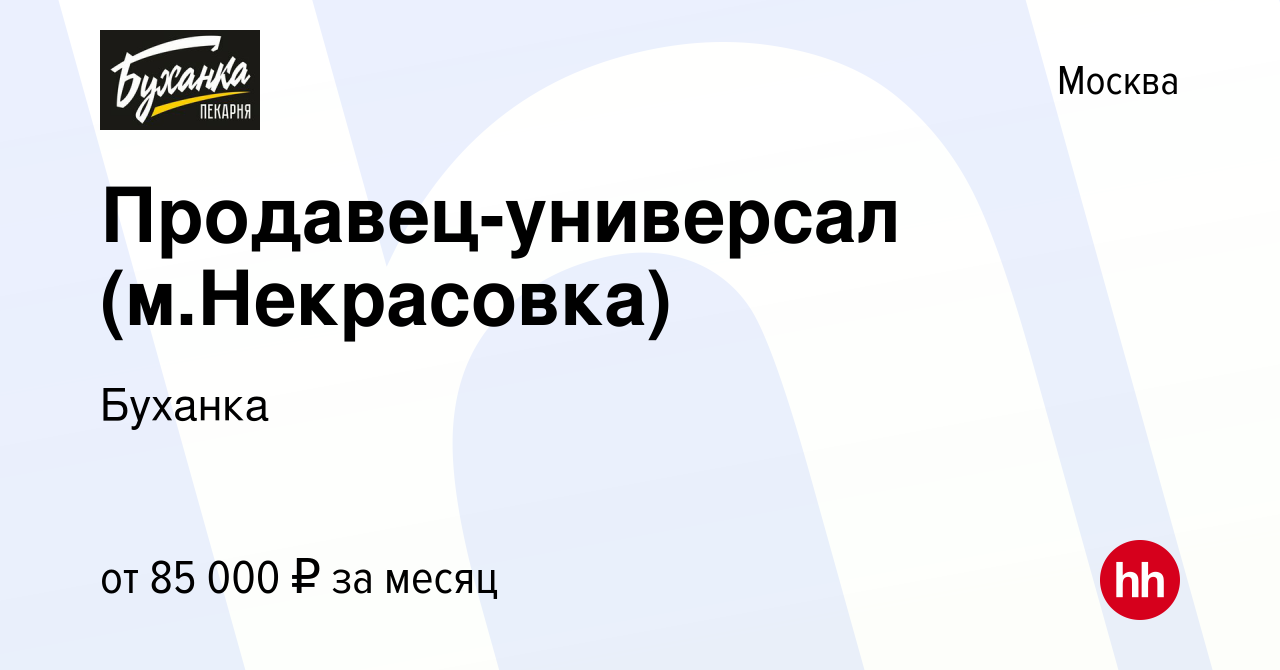 Буханка
ПЕКАРНЯ

Москва

Продавец-универсал (м.Некрасовка)

Буханка

от 85 000 ₽ за месяц

hh